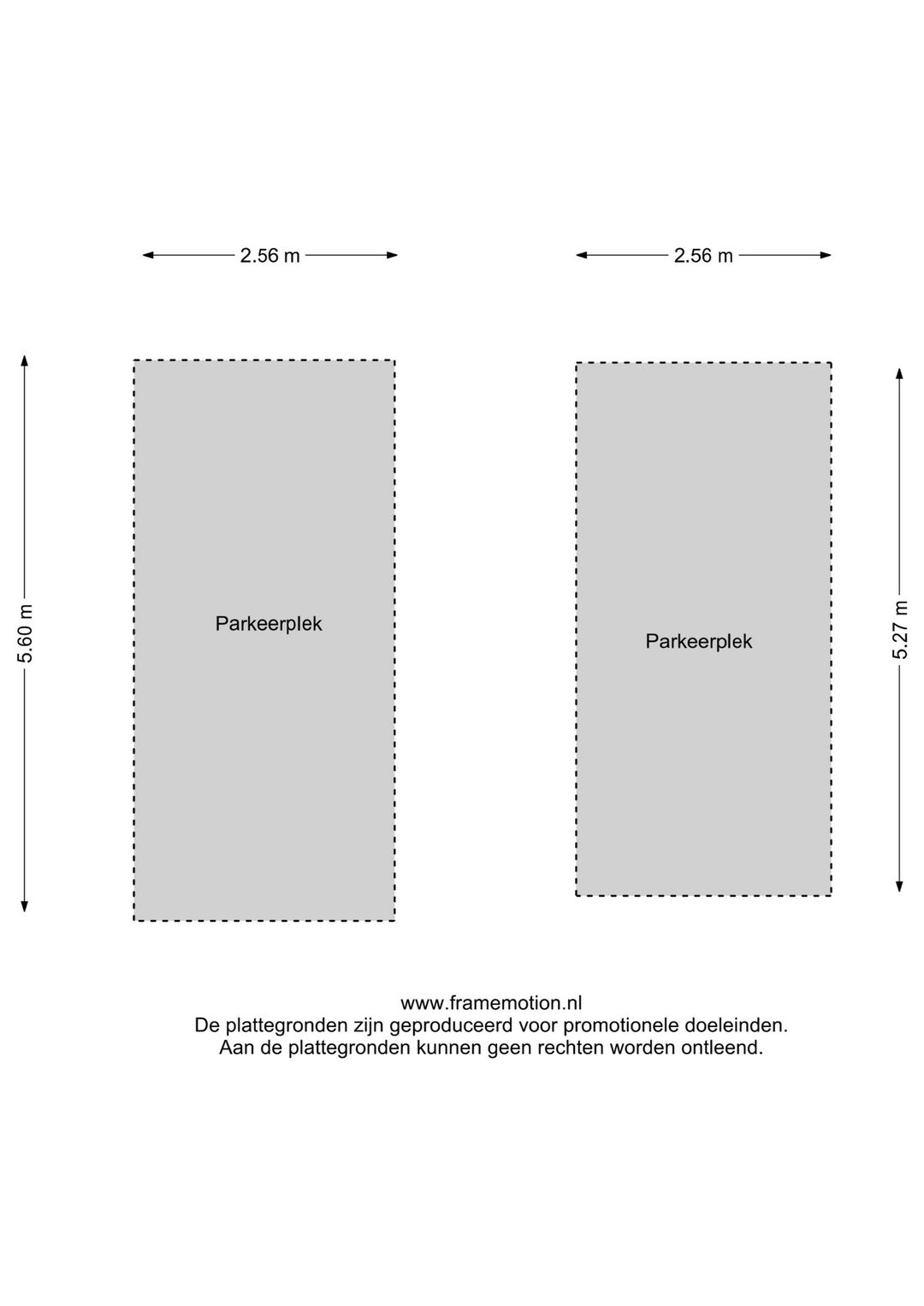 2.56 m

2.56 m

5.60 m

Parkeerplek

Parkeerplek

5.27 m

www.framemotion.nl
De plattegronden zijn geproduceerd voor promotionele doeleinden.
Aan de plattegronden kunnen geen rechten worden ontleend.